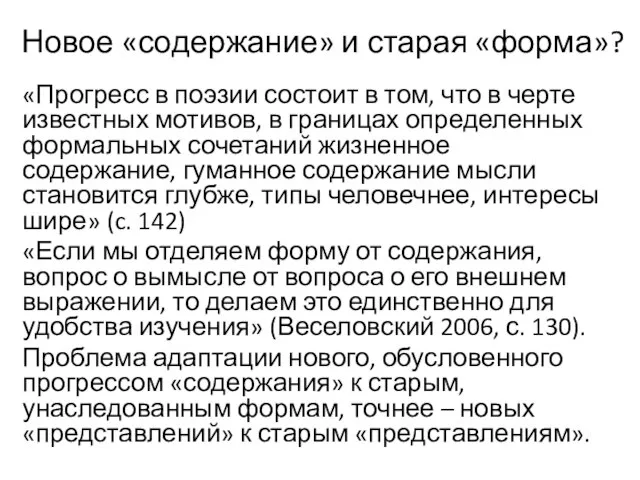 Новое «содержание» и старая «форма»?

«Прогресс в поэзии состоит в том, что в черте известных мотивов, в границах определенных формальных сочетаний жизненное содержание, гуманное содержание мысли становится глубже, типы человечнее, интересы шире» (с. 142)

«Если мы отделяем форму от содержания, вопрос о вымысле от вопроса о его внешнем выражении, то делаем это единственно для удобства изучения» (Веселовский 2006, с. 130).

Проблема адаптации нового, обусловенного прогрессом «содержания» к старым, унаследованным формам, точнее – новых «представлений» к старым «представлениям».